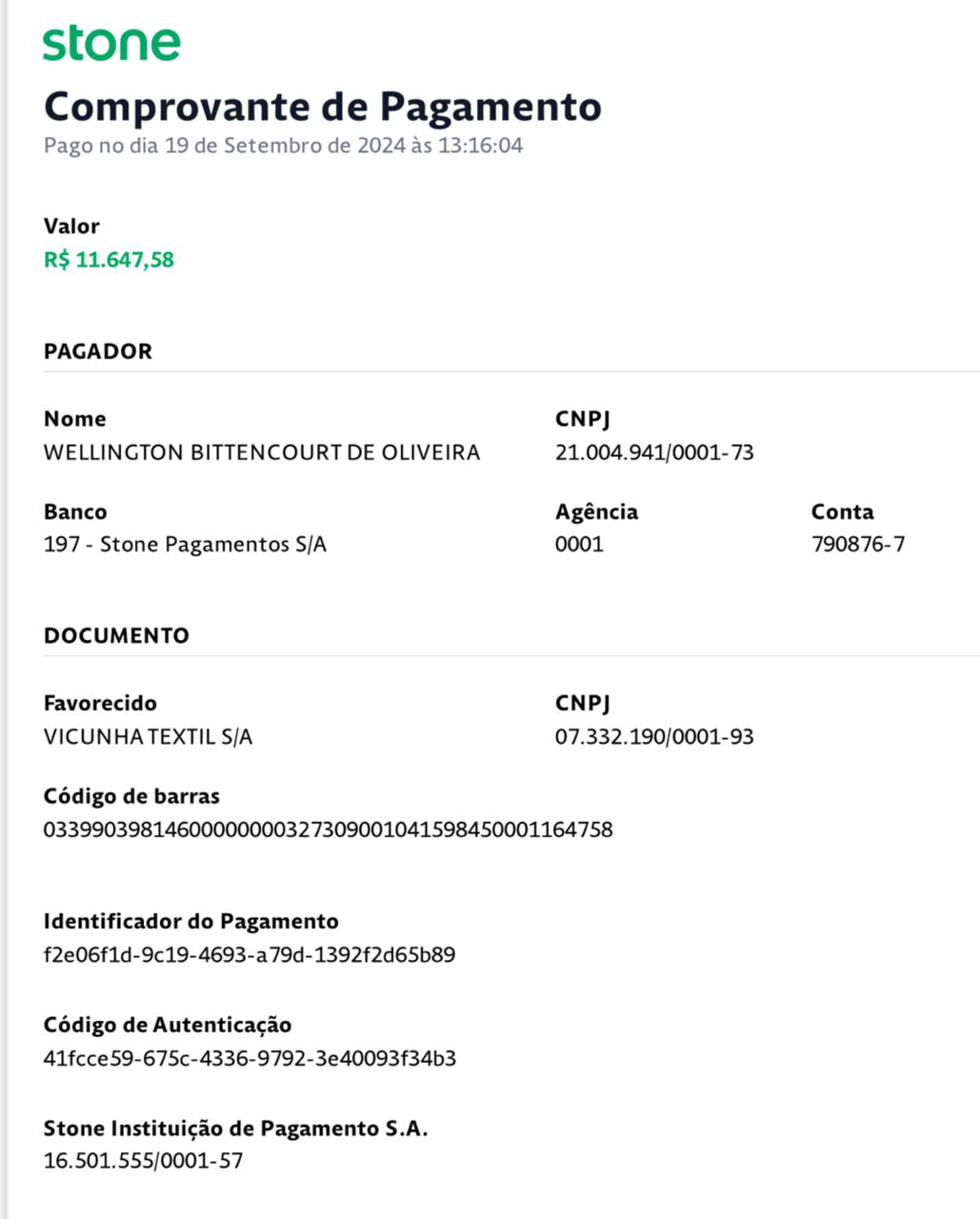 stone

Comprovante de Pagamento

Pago no dia 19 de Setembro de 2024 às 13:16:04

Valor
R$ 11.647,58

PAGADOR

Nome
WELLINGTON BITTENCOURT DE OLIVEIRA

CNPJ
21.004.941/0001-73

Banco
197 - Stone Pagamentos S/A

Agência
0001

Conta
790876-7

DOCUMENTO

Favorecido
VICUNHA TEXTIL S/A

CNPJ
07.332.190/0001-93

Código de barras
03399039814600000000327309001041598450001164758

Identificador do Pagamento
f2e06f1d-9c19-4693-a79d-1392f2d65b89

Código de Autenticação
41fcce59-675c-4336-9792-3e40093f34b3

Stone Instituição de Pagamento S.A.
16.501.555/0001-57